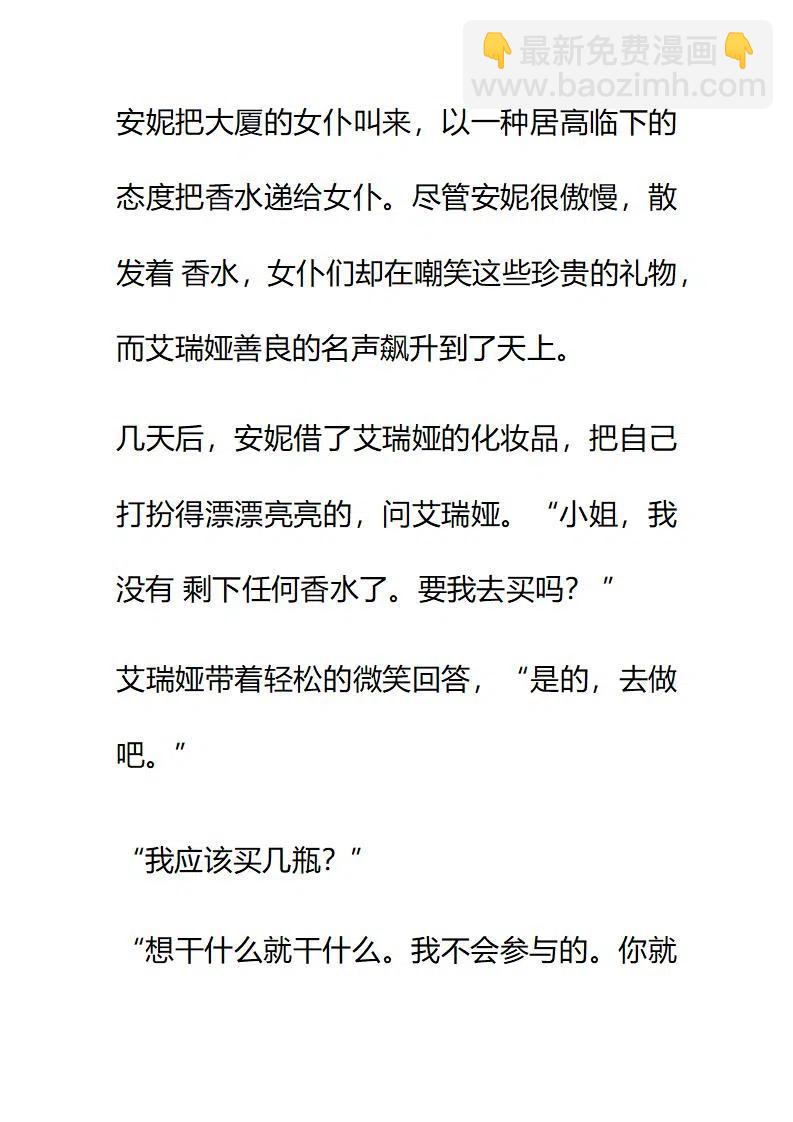 👇最新免费漫画👇
www.baozimh.com

安妮把大厦的女仆叫来，以一种居高临下的态度把香水递给女仆。尽管安妮很傲慢，散发着 香水，女仆们却在嘲笑这些珍贵的礼物，而艾瑞娅善良的名声飙升到了天上。

几天后，安妮借了艾瑞娅的化妆品，把自己打扮得漂漂亮亮的，问艾瑞娅。“小姐，我没有 剩下任何香水了。要我去买吗？”

艾瑞娅带着轻松的微笑回答，“是的，去做吧。”

“我应该买几瓶？”

“想干什么就干什么。我不会参与的。你就